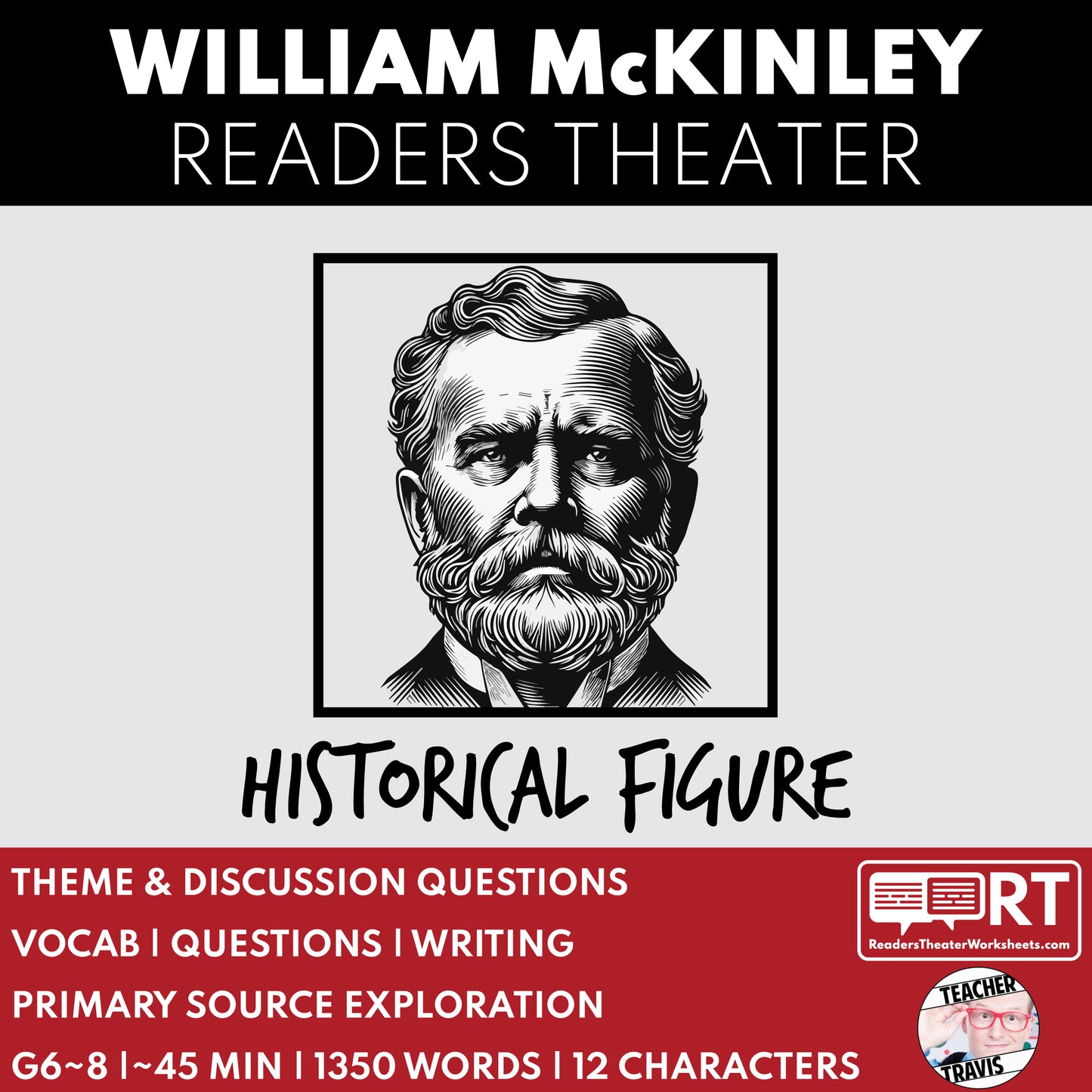 WILLIAM McKINLEY
READERS THEATER

HISTORICAL FIGURE

THEME & DISCUSSION QUESTIONS
VOCAB | QUESTIONS | WRITING
PRIMARY SOURCE EXPLORATION
G6~8 |~45 MIN | 1350 WORDS | 12 CHARACTERS

RT
ReadersTheaterWorksheets.com

TEACHER
TRAVIS